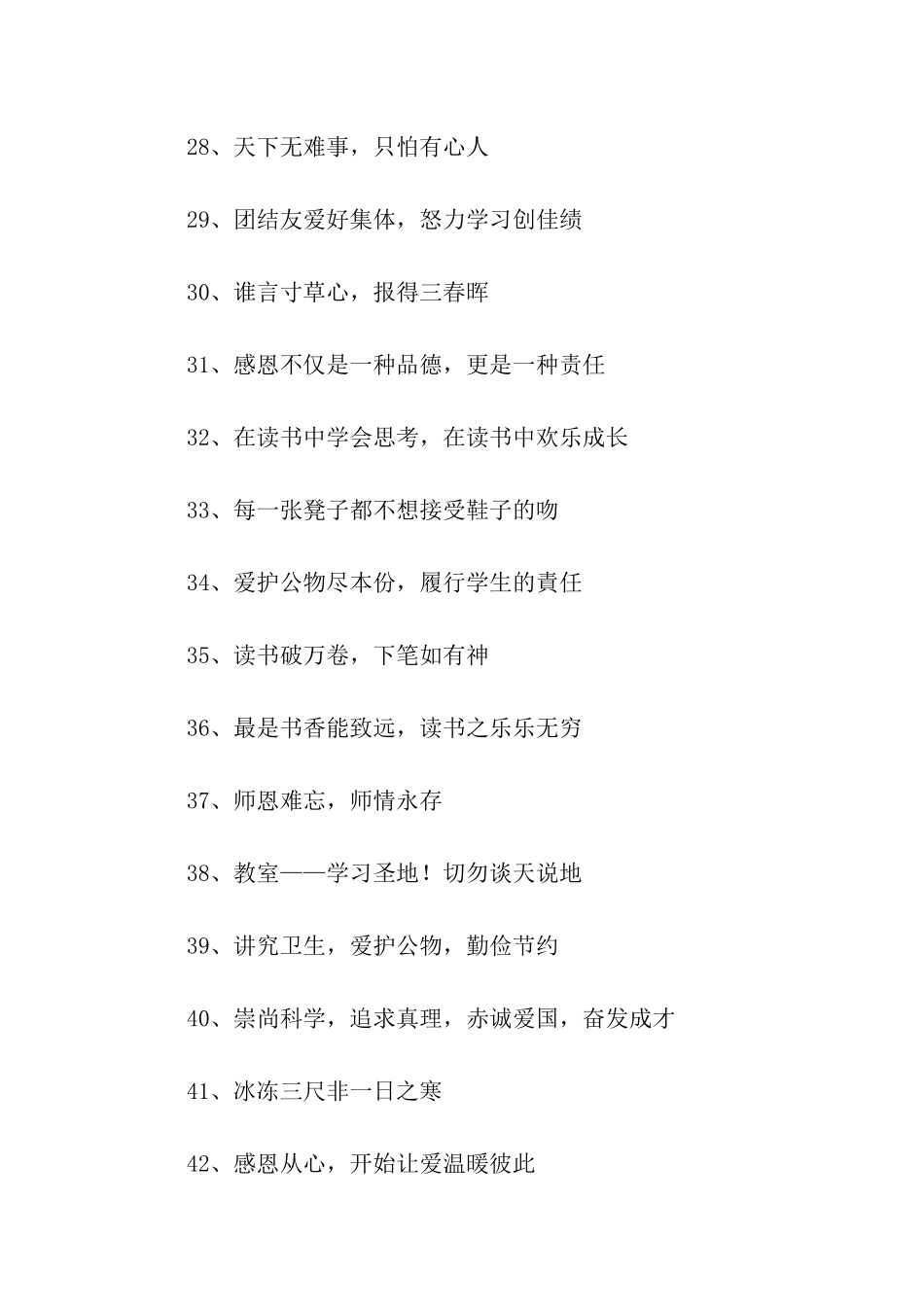 28、天下无难事，只怕有心人

29、团结友爱好集体，怒力学习创佳绩

30、谁言寸草心，报得三春晖

31、感恩不仅是一种品德，更是一种责任

32、在读书中学会思考，在读书中欢乐成长

33、每一张凳子都不想接受鞋子的吻

34、爱护公物尽本份，履行学生的責任

35、读书破万卷，下笔如有神

36、最是书香能致远，读书之乐乐无穷

37、师恩难忘，师情永存

38、教室——学习圣地！切勿谈天说地

39、讲究卫生，爱护公物，勤俭节约

40、崇尚科学，追求真理，赤诚爱国，奋发成才

41、冰冻三尺非一日之寒

42、感恩从心，开始让爱温暖彼此